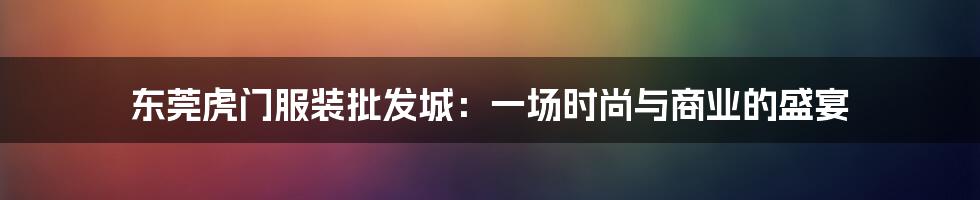 东莞虎门服装批发城：一场时尚与商业的盛宴